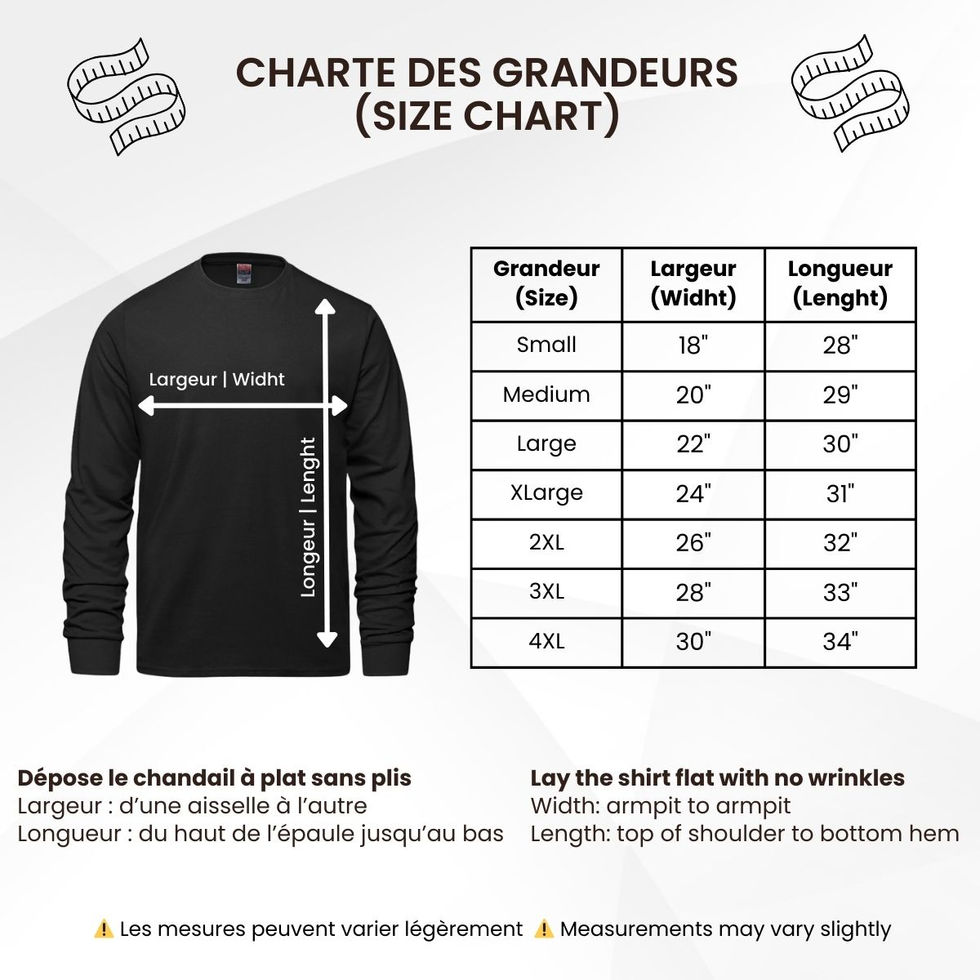 CHARTE DES GRANDEURS
(SIZE CHART)

Largeur | Widht

Longeur | Lenght

| Grandeur (Size) | Largeur (Widht) | Longueur (Lenght) |
|---|---|---|
| Small | 18" | 28" |
| Medium | 20" | 29" |
| Large | 22" | 30" |
| XLarge | 24" | 31" |
| 2XL | 26" | 32" |
| 3XL | 28" | 33" |
| 4XL | 30" | 34" |

Dépose le chandail à plat sans plis
Largeur : d'une aisselle à l'autre
Longueur : du haut de l'épaule jusqu'au bas

Lay the shirt flat with no wrinkles
Width: armpit to armpit
Length: top of shoulder to bottom hem

⚠️ Les mesures peuvent varier légèrement ⚠️ Measurements may vary slightly